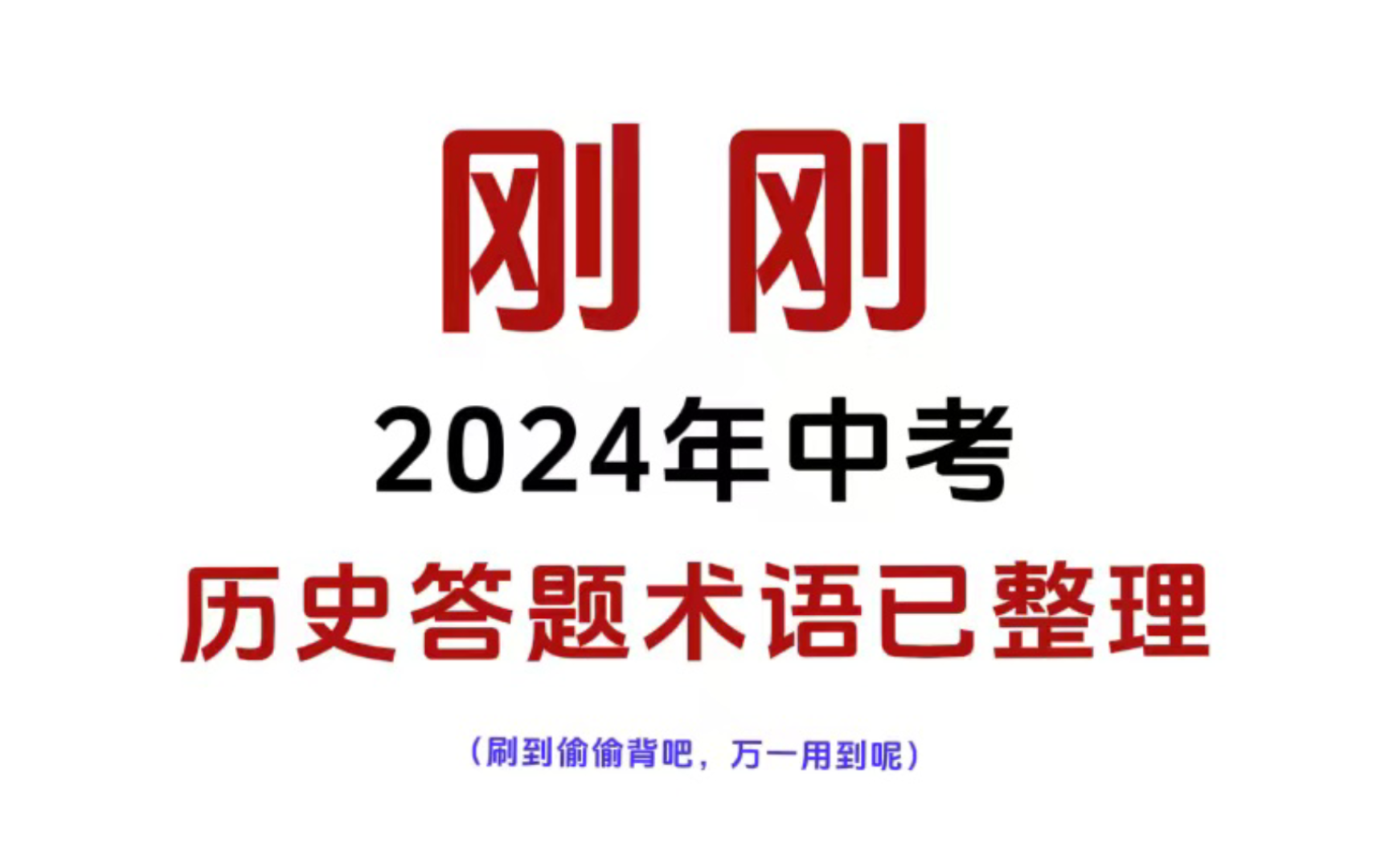 刚刚

2024年中考

历史答题术语已整理

（刷到偷偷背吧，万一用到呢）